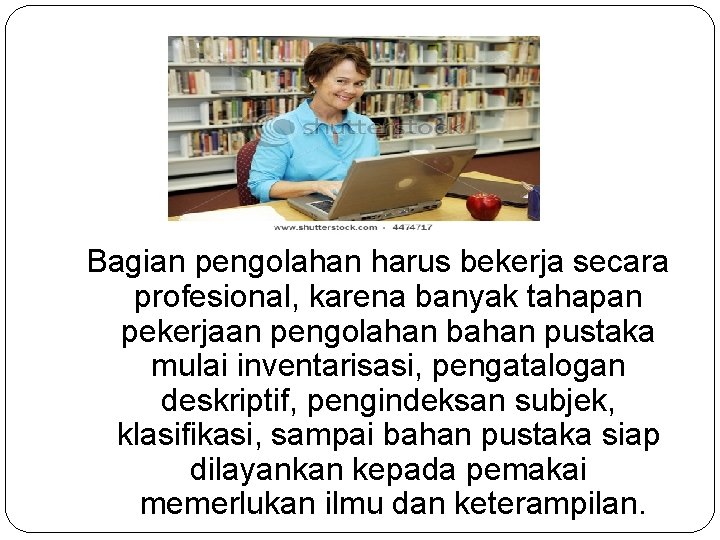 shutterstock

www.shutterstock.com · 4474717

Bagian pengolahan harus bekerja secara profesional, karena banyak tahapan pekerjaan pengolahan bahan pustaka mulai inventarisasi, pengatalogan deskriptif, pengindeksan subjek, klasifikasi, sampai bahan pustaka siap dilayankan kepada pemakai memerlukan ilmu dan keterampilan.